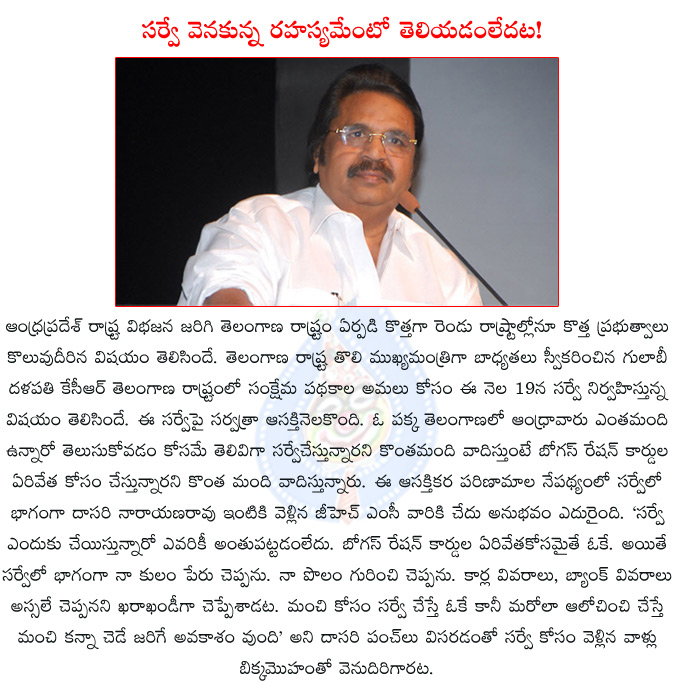 సర్వే వెనకున్న రహస్యమేంటో తెలియడంలేదట!

ఆంధ్రప్రదేశ్ రాష్ట్ర విభజన జరిగి తెలంగాణ రాష్ట్రం ఏర్పడి కొత్తగా రెండు రాష్ట్రాల్లోనూ కొత్త ప్రభుత్వాలు కొలువుదీరిన విషయం తెలిసిందే. తెలంగాణ రాష్ట్ర తొలి ముఖ్యమంత్రిగా బాధ్యతలు స్వీకరించిన గులాబీ దళపతి కేసీఆర్ తెలంగాణ రాష్ట్రంలో సంక్షేమ పథకాల అమలు కోసం ఈ నెల 19న సర్వే నిర్వహిస్తున్న విషయం తెలిసిందే. ఈ సర్వేపై సర్వత్రా ఆసక్తినెలకొంది. ఓ పక్క తెలంగాణలో ఆంధ్రావారు ఎంతమంది ఉన్నారో తెలుసుకోవడం కోసమే తెలివిగా సర్వేచేస్తున్నారని కొంతమంది వాదిస్తుంటే బోగస్ రేషన్ కార్డుల ఏరివేత కోసం చేస్తున్నారని కొంత మంది వాదిస్తున్నారు. ఈ ఆసక్తికర పరిణామాల నేపథ్యంలో సర్వేలో భాగంగా దాసరి నారాయణరావు ఇంటికి వెళ్లిన జీహెచ్ ఎంసీ వారికి చేదు అనుభవం ఎదురైంది. 'సర్వే ఎందుకు చేయిస్తున్నారో ఎవరికీ అంతుపట్టడంలేదు. బోగస్ రేషన్ కార్డుల ఏరివేతకోసమైతే ఓకే. అయితే సర్వేలో భాగంగా నా కులం పేరు చెప్పను. నా పొలం గురించి చెప్పను. కార్ల వివరాలు, బ్యాంక్ వివరాలు అస్సలే చెప్పనని ఖరాఖండీగా చెప్పేశాడట. మంచి కోసం సర్వే చేస్తే ఓకే కానీ మరోలా ఆలోచించి చేస్తే మంచి కన్నా చెడే జరిగే అవకాశం వుంది' అని దాసరి పంచ్‌లు విసరడంతో సర్వే కోసం వెళ్లిన వాళ్లు బిక్కమొహంతో వెనుదిరిగారట.